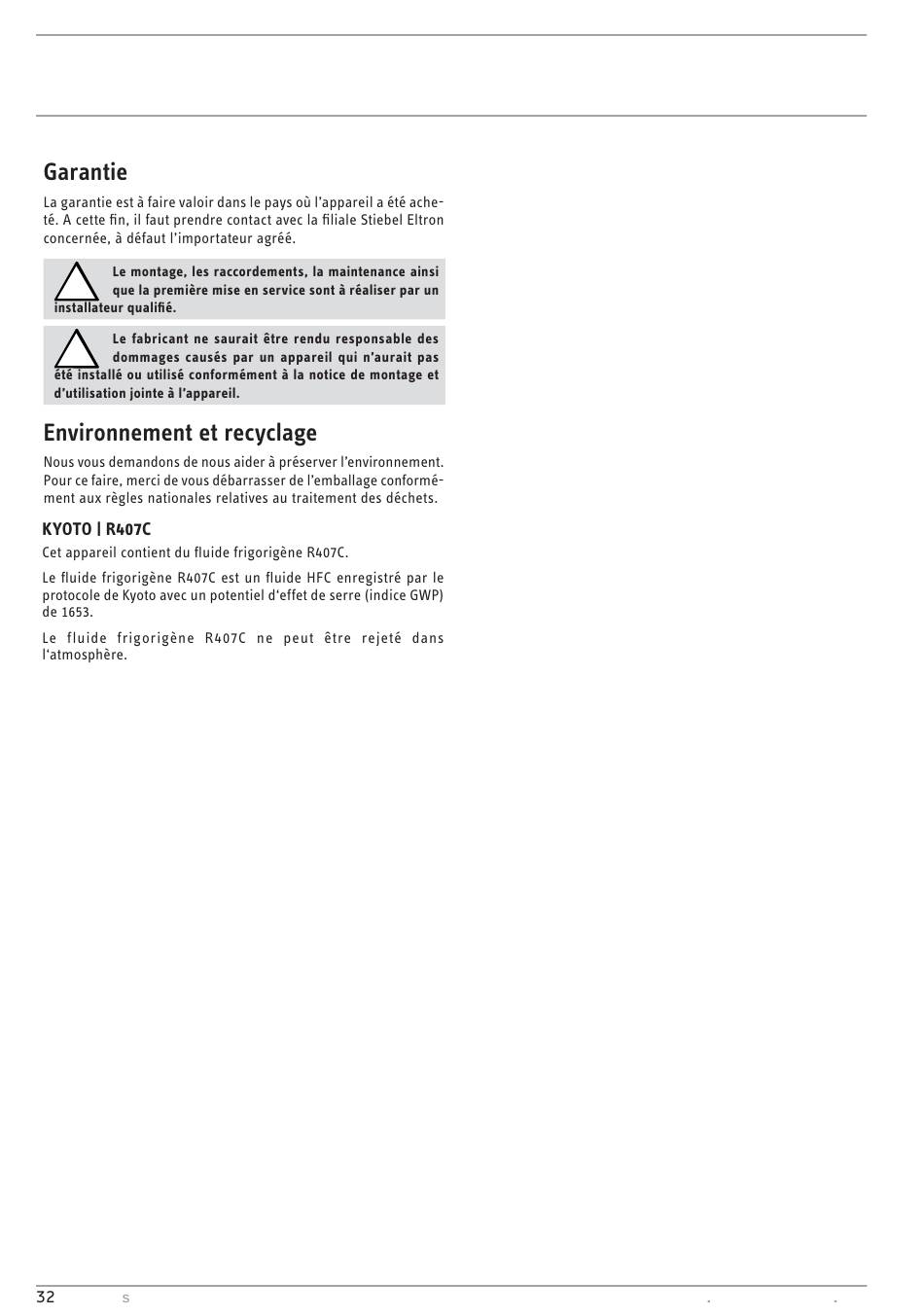 Garantie

La garantie est à faire valoir dans le pays où l'appareil a été acheté. A cette fin, il faut prendre contact avec la filiale Stiebel Eltron concernée, à défaut l'importateur agréé.

Le montage, les raccordements, la maintenance ainsi que la première mise en service sont à réaliser par un installateur qualifié.

Le fabricant ne saurait être rendu responsable des dommages causés par un appareil qui n'aurait pas été installé ou utilisé conformément à la notice de montage et d'utilisation jointe à l'appareil.

Environnement et recyclage

Nous vous demandons de nous aider à préserver l'environnement. Pour ce faire, merci de vous débarrasser de l'emballage conformément aux règles nationales relatives au traitement des déchets.

KYOTO | R407C

Cet appareil contient du fluide frigorigène R407C.

Le fluide frigorigène R407C est un fluide HFC enregistré par le protocole de Kyoto avec un potentiel d'effet de serre (indice GWP) de 1653.

Le fluide frigorigène R407C ne peut être rejeté dans l'atmosphère.

32 s . .